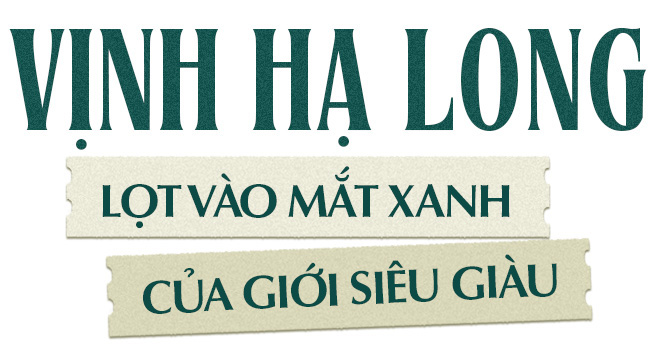 VỊNH HẠ LONG

LỌT VÀO MẮT XANH

CỦA GIỚI SIÊU GIÀU